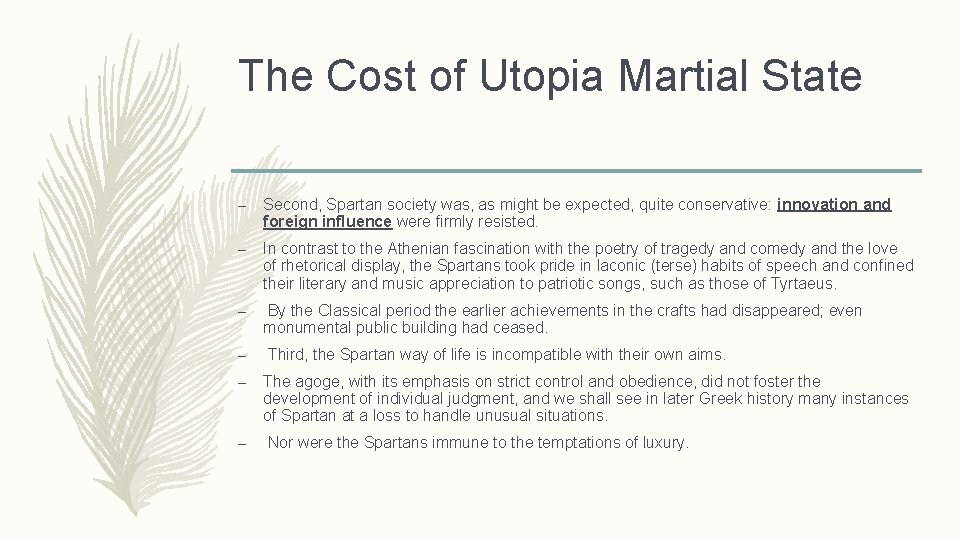 The Cost of Utopia Martial State

– Second, Spartan society was, as might be expected, quite conservative: innovation and foreign influence were firmly resisted.

– In contrast to the Athenian fascination with the poetry of tragedy and comedy and the love of rhetorical display, the Spartans took pride in laconic (terse) habits of speech and confined their literary and music appreciation to patriotic songs, such as those of Tyrtaeus.

– By the Classical period the earlier achievements in the crafts had disappeared; even monumental public building had ceased.

– Third, the Spartan way of life is incompatible with their own aims.

– The agoge, with its emphasis on strict control and obedience, did not foster the development of individual judgment, and we shall see in later Greek history many instances of Spartan at a loss to handle unusual situations.

– Nor were the Spartans immune to the temptations of luxury.